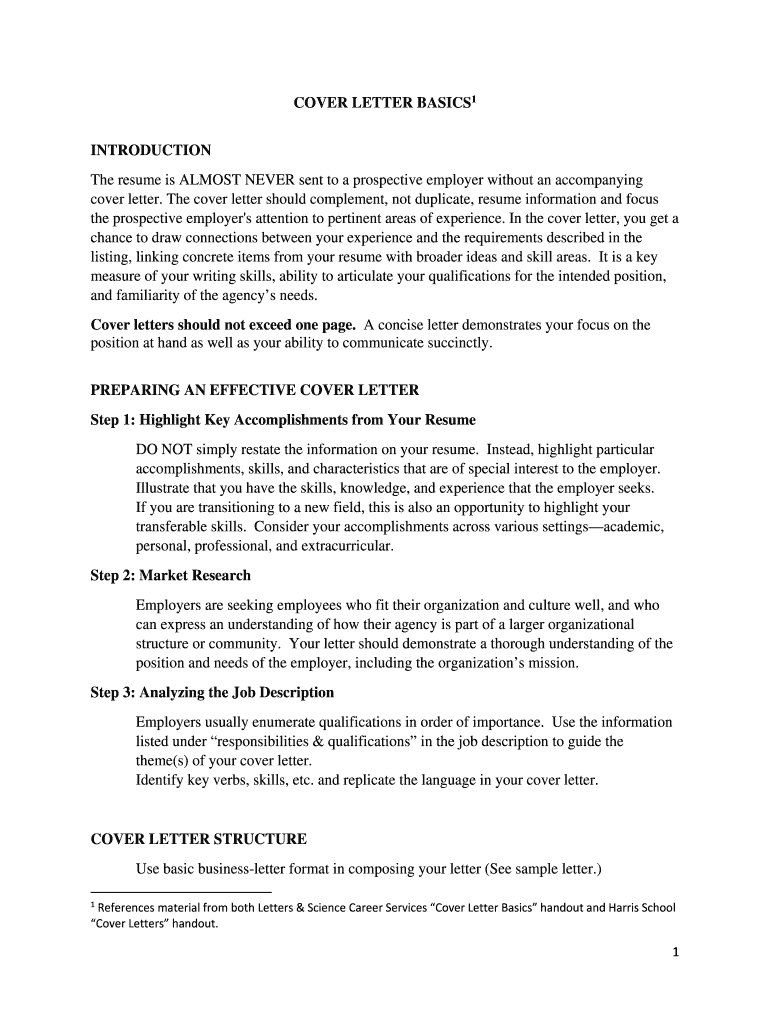 COVER LETTER BASICS$^1$

INTRODUCTION

The resume is ALMOST NEVER sent to a prospective employer without an accompanying cover letter. The cover letter should complement, not duplicate, resume information and focus the prospective employer's attention to pertinent areas of experience. In the cover letter, you get a chance to draw connections between your experience and the requirements described in the listing, linking concrete items from your resume with broader ideas and skill areas. It is a key measure of your writing skills, ability to articulate your qualifications for the intended position, and familiarity of the agency's needs.

Cover letters should not exceed one page. A concise letter demonstrates your focus on the position at hand as well as your ability to communicate succinctly.

PREPARING AN EFFECTIVE COVER LETTER

Step 1: Highlight Key Accomplishments from Your Resume

DO NOT simply restate the information on your resume. Instead, highlight particular accomplishments, skills, and characteristics that are of special interest to the employer. Illustrate that you have the skills, knowledge, and experience that the employer seeks. If you are transitioning to a new field, this is also an opportunity to highlight your transferable skills. Consider your accomplishments across various settings—academic, personal, professional, and extracurricular.

Step 2: Market Research

Employers are seeking employees who fit their organization and culture well, and who can express an understanding of how their agency is part of a larger organizational structure or community. Your letter should demonstrate a thorough understanding of the position and needs of the employer, including the organization's mission.

Step 3: Analyzing the Job Description

Employers usually enumerate qualifications in order of importance. Use the information listed under "responsibilities & qualifications" in the job description to guide the theme(s) of your cover letter.
Identify key verbs, skills, etc. and replicate the language in your cover letter.

COVER LETTER STRUCTURE

Use basic business-letter format in composing your letter (See sample letter.)

$^1$ References material from both Letters & Science Career Services "Cover Letter Basics" handout and Harris School "Cover Letters" handout.

1